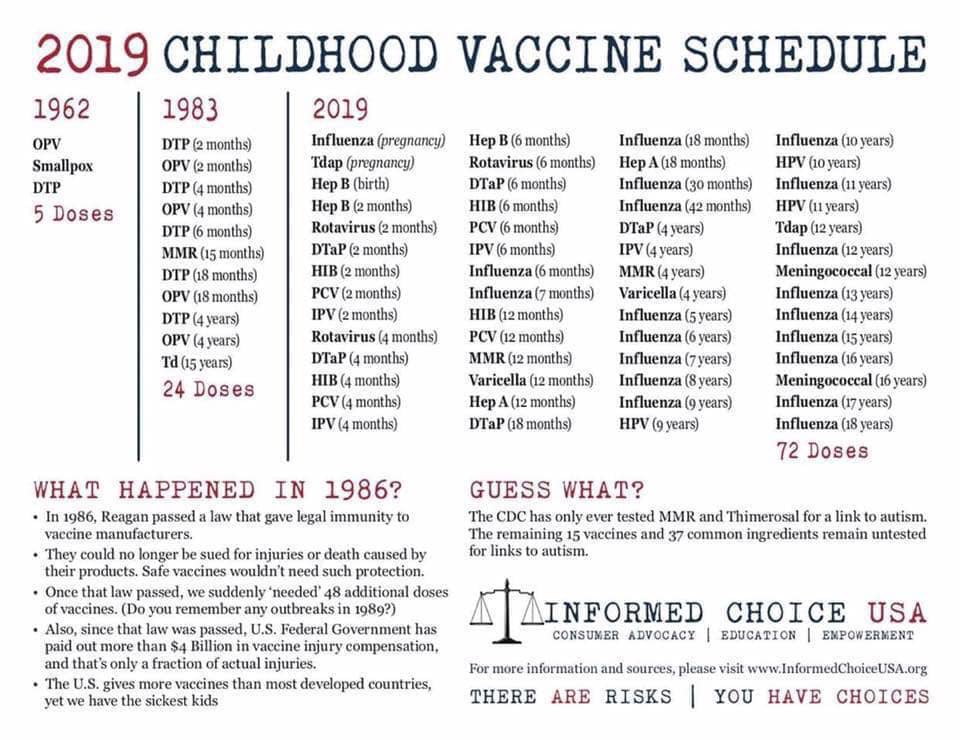 2019 CHILDHOOD VACCINE SCHEDULE

1962
OPV
Smallpox
DTP
5 Doses

1983
DTP (2 months)
OPV (2 months)
DTP (4 months)
OPV (4 months)
DTP (6 months)
MMR (15 months)
DTP (18 months)
OPV (18 months)
DTP (4 years)
OPV (4 years)
Td (15 years)
24 Doses

2019
Influenza (pregnancy)
Tdap (pregnancy)
Hep B (birth)
Hep B (2 months)
Rotavirus (2 months)
DTaP (2 months)
HIB (2 months)
PCV (2 months)
IPV (2 months)
Rotavirus (4 months)
DTaP (4 months)
HIB (4 months)
PCV (4 months)
IPV (4 months)

Hep B (6 months)
Rotavirus (6 months)
DTaP (6 months)
HIB (6 months)
PCV (6 months)
IPV (6 months)
Influenza (6 months)
Influenza (7 months)
HIB (12 months)
PCV (12 months)
MMR (12 months)
Varicella (12 months)
Hep A (12 months)
DTaP (18 months)

Influenza (18 months)
Hep A (18 months)
Influenza (30 months)
Influenza (42 months)
DTaP (4 years)
IPV (4 years)
MMR (4 years)
Varicella (4 years)
Influenza (5 years)
Influenza (6 years)
Influenza (7 years)
Influenza (8 years)
Influenza (9 years)
HPV (9 years)

Influenza (10 years)
HPV (10 years)
Influenza (11 years)
HPV (11 years)
Tdap (12 years)
Influenza (12 years)
Meningococcal (12 years)
Influenza (13 years)
Influenza (14 years)
Influenza (15 years)
Influenza (16 years)
Meningococcal (16 years)
Influenza (17 years)
Influenza (18 years)
72 Doses

WHAT HAPPENED IN 1986?
• In 1986, Reagan passed a law that gave legal immunity to vaccine manufacturers.
• They could no longer be sued for injuries or death caused by their products. Safe vaccines wouldn't need such protection.
• Once that law passed, we suddenly 'needed' 48 additional doses of vaccines. (Do you remember any outbreaks in 1989?)
• Also, since that law was passed, U.S. Federal Government has paid out more than $4 Billion in vaccine injury compensation, and that's only a fraction of actual injuries.
• The U.S. gives more vaccines than most developed countries, yet we have the sickest kids

GUESS WHAT?
The CDC has only ever tested MMR and Thimerosal for a link to autism. The remaining 15 vaccines and 37 common ingredients remain untested for links to autism.

INFORMED CHOICE USA
CONSUMER ADVOCACY | EDUCATION | EMPOWERMENT

For more information and sources, please visit www.InformedChoiceUSA.org

THERE ARE RISKS | YOU HAVE CHOICES